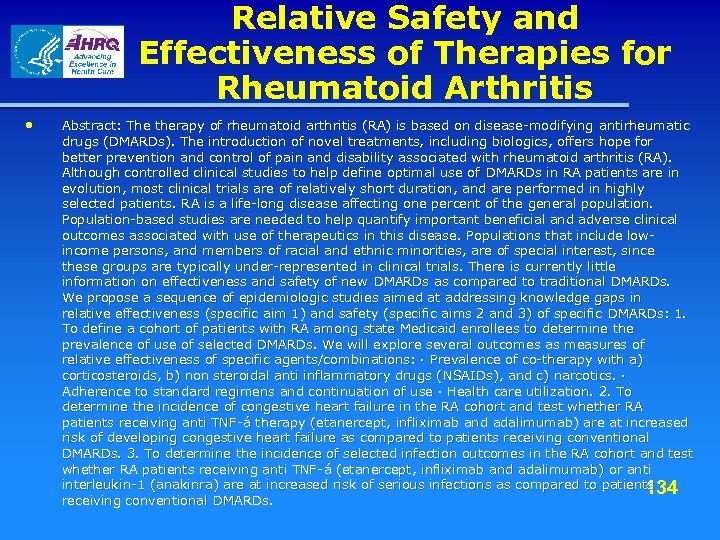 AHRQ Advancing Excellence in Health Care

Relative Safety and Effectiveness of Therapies for Rheumatoid Arthritis

• Abstract: The therapy of rheumatoid arthritis (RA) is based on disease-modifying antirheumatic drugs (DMARDs). The introduction of novel treatments, including biologics, offers hope for better prevention and control of pain and disability associated with rheumatoid arthritis (RA). Although controlled clinical studies to help define optimal use of DMARDs in RA patients are in evolution, most clinical trials are of relatively short duration, and are performed in highly selected patients. RA is a life-long disease affecting one percent of the general population. Population-based studies are needed to help quantify important beneficial and adverse clinical outcomes associated with use of therapeutics in this disease. Populations that include low-income persons, and members of racial and ethnic minorities, are of special interest, since these groups are typically under-represented in clinical trials. There is currently little information on effectiveness and safety of new DMARDs as compared to traditional DMARDs. We propose a sequence of epidemiologic studies aimed at addressing knowledge gaps in relative effectiveness (specific aim 1) and safety (specific aims 2 and 3) of specific DMARDs: 1. To define a cohort of patients with RA among state Medicaid enrollees to determine the prevalence of use of selected DMARDs. We will explore several outcomes as measures of relative effectiveness of specific agents/combinations: · Prevalence of co-therapy with a) corticosteroids, b) non steroidal anti inflammatory drugs (NSAIDs), and c) narcotics. · Adherence to standard regimens and continuation of use · Health care utilization. 2. To determine the incidence of congestive heart failure in the RA cohort and test whether RA patients receiving anti TNF-á therapy (etanercept, infliximab and adalimumab) are at increased risk of developing congestive heart failure as compared to patients receiving conventional DMARDs. 3. To determine the incidence of selected infection outcomes in the RA cohort and test whether RA patients receiving anti TNF-á (etanercept, infliximab and adalimumab) or anti interleukin-1 (anakinra) are at increased risk of serious infections as compared to patients receiving conventional DMARDs.

134